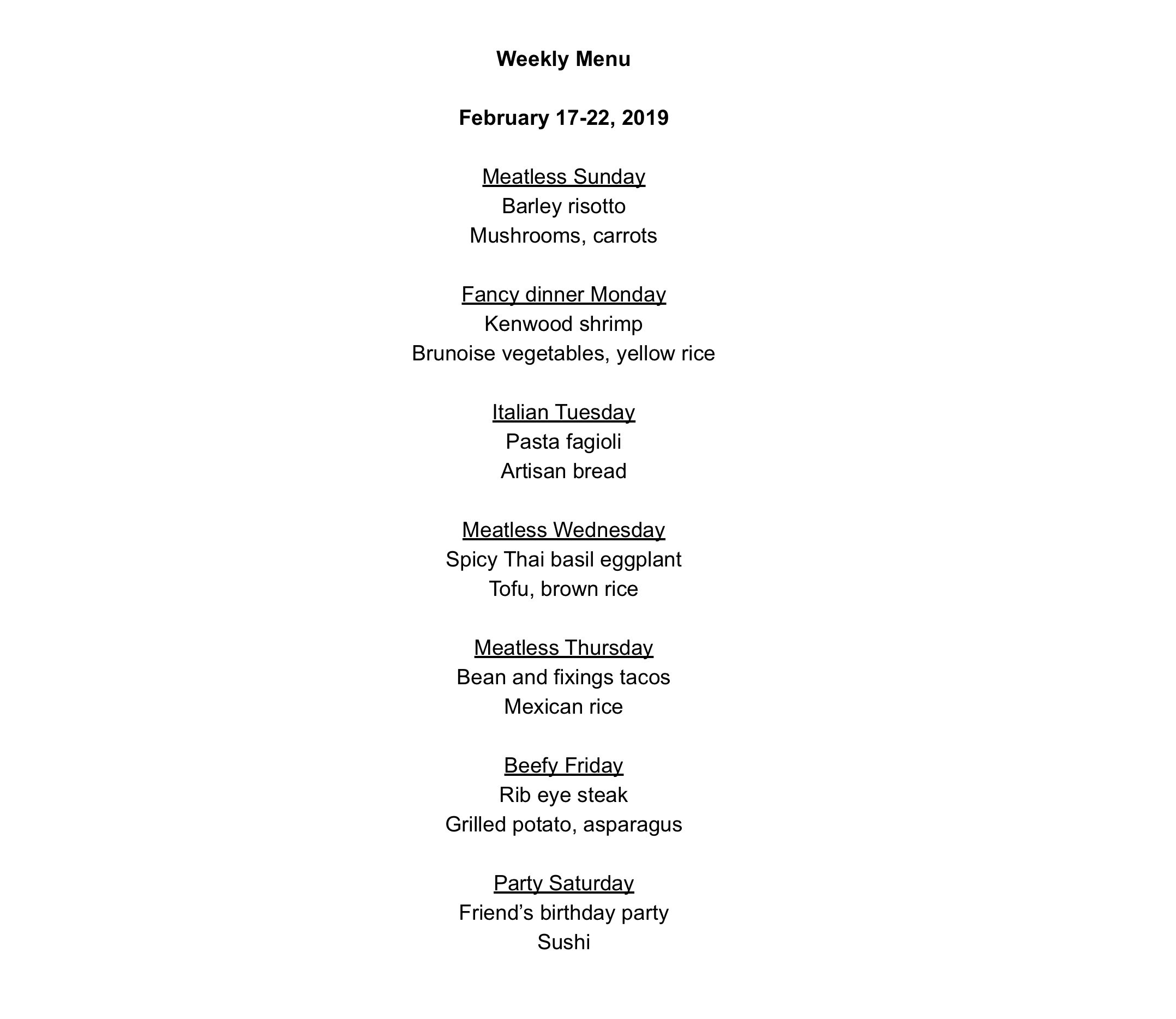 Weekly Menu

February 17-22, 2019

Meatless Sunday
Barley risotto
Mushrooms, carrots

Fancy dinner Monday
Kenwood shrimp
Brunoise vegetables, yellow rice

Italian Tuesday
Pasta fagioli
Artisan bread

Meatless Wednesday
Spicy Thai basil eggplant
Tofu, brown rice

Meatless Thursday
Bean and fixings tacos
Mexican rice

Beefy Friday
Rib eye steak
Grilled potato, asparagus

Party Saturday
Friend’s birthday party
Sushi